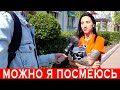 МОЖНО Я ПОСМЕЮСЬ